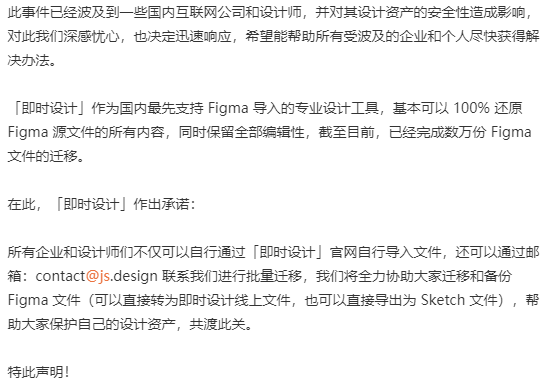 此事件已经波及到一些国内互联网公司和设计师，并对其设计资产的安全性造成影响，对此我们深感忧心，也决定迅速响应，希望能帮助所有受波及的企业和个人尽快获得解决办法。

「即时设计」作为国内最先支持 Figma 导入的专业设计工具，基本可以 100% 还原 Figma 源文件的所有内容，同时保留全部编辑性，截至目前，已经完成数万份 Figma 文件的迁移。

在此，「即时设计」作出承诺：

所有企业和设计师们不仅可以自行通过「即时设计」官网自行导入文件，还可以通过邮箱：contact@js.design 联系我们进行批量迁移，我们将全力协助大家迁移和备份 Figma 文件（可以直接转为即时设计线上文件，也可以直接导出为 Sketch 文件），帮助大家保护自己的设计资产，共渡此关。

特此声明！